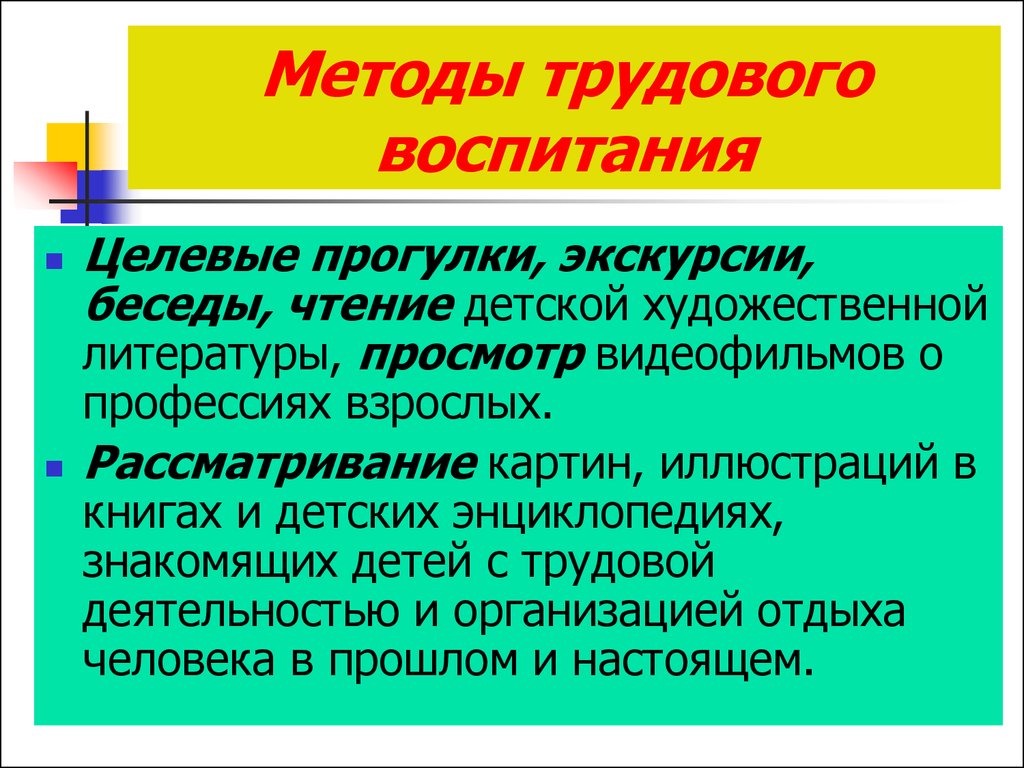 Методы трудового воспитания

- Целевые прогулки, экскурсии, беседы, чтение детской художественной литературы, просмотр видеофильмов о профессиях взрослых.
- Рассматривание картин, иллюстраций в книгах и детских энциклопедиях, знакомящих детей с трудовой деятельностью и организацией отдыха человека в прошлом и настоящем.